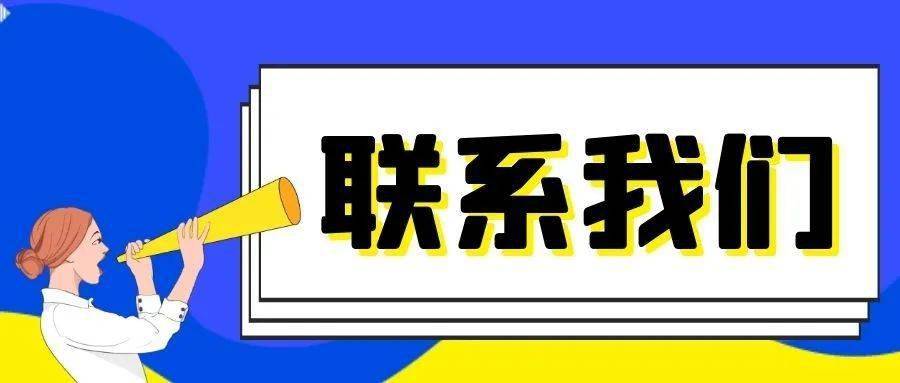 联系我们